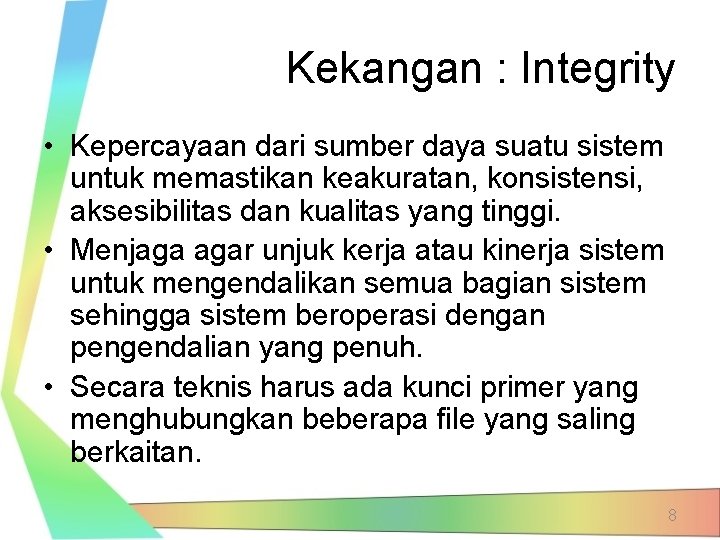 Kekangan : Integrity

• Kepercayaan dari sumber daya suatu sistem untuk memastikan keakuratan, konsistensi, aksesibilitas dan kualitas yang tinggi.
• Menjaga agar unjuk kerja atau kinerja sistem untuk mengendalikan semua bagian sistem sehingga sistem beroperasi dengan pengendalian yang penuh.
• Secara teknis harus ada kunci primer yang menghubungkan beberapa file yang saling berkaitan.

8